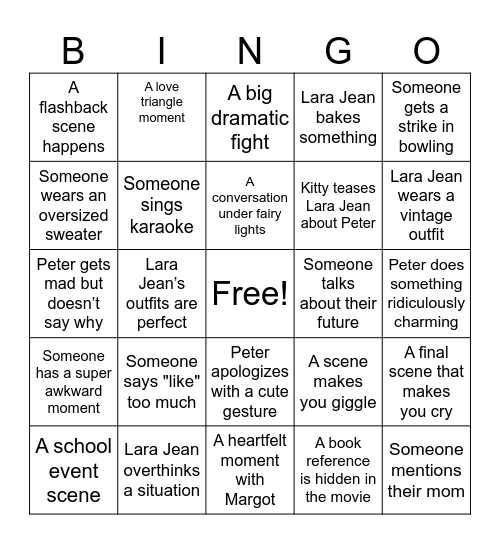 | B | I | N | G | O |
|---|---|---|---|---|
| A flashback scene happens | A love triangle moment | A big dramatic fight | Lara Jean bakes something | Someone gets a strike in bowling |
| Someone wears an oversized sweater | Someone sings karaoke | A conversation under fairy lights | Kitty teases Lara Jean about Peter | Lara Jean wears a vintage outfit |
| Peter gets mad but doesn’t say why | Lara Jean’s outfits are perfect | Free! | Someone talks about their future | Peter does something ridiculously charming |
| Someone has a super awkward moment | Someone says "like" too much | Peter apologizes with a cute gesture | A scene makes you giggle | A final scene that makes you cry |
| A school event scene | Lara Jean overthinks a situation | A heartfelt moment with Margot | A book reference is hidden in the movie | Someone mentions their mom |